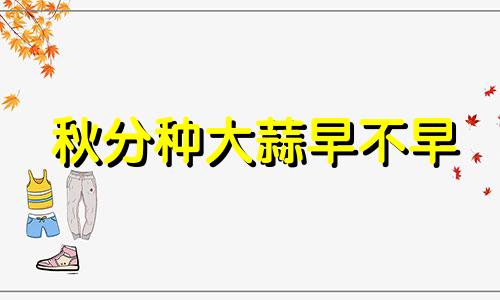 秋分种大蒜早不早